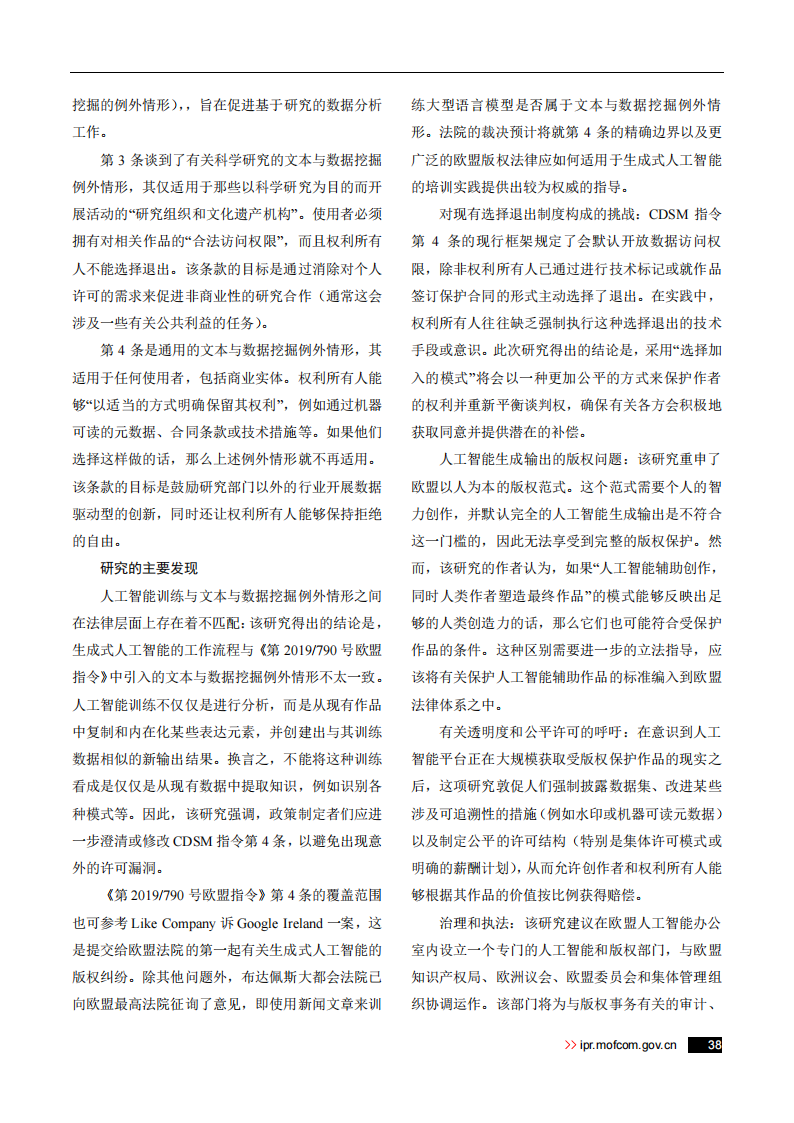 挖掘的例外情形），旨在促进基于研究的数据分析工作。

第 3 条谈到了有关科学研究的文本与数据挖掘例外情形，其仅适用于那些以科学研究为目的而开展活动的“研究组织和文化遗产机构”。使用者必须拥有对相关作品的“合法访问权限”，而且权利所有人不能选择退出。该条款的目标是通过消除对个人许可的需求来促进非商业性的研究合作（通常这会涉及一些有关公共利益的任务）。

第 4 条是通用的文本与数据挖掘例外情形，其适用于任何使用者，包括商业实体。权利所有人能够“以适当的方式明确保留其权利”，例如通过机器可读的元数据、合同条款或技术措施等。如果他们选择这样做的话，那么上述例外情形就不再适用。该条款的目标是鼓励研究部门以外的行业开展数据驱动型的创新，同时还让权利所有人能够保持拒绝的自由。

研究的主要发现

人工智能训练与文本与数据挖掘例外情形之间在法律层面上存在着不匹配：该研究得出的结论是，生成式人工智能的工作流程与《第 2019/790 号欧盟指令》中引入的文本与数据挖掘例外情形不太一致。人工智能训练不仅仅是进行分析，而是从现有作品中复制和内在化某些表达元素，并创建出与其训练数据相似的新输出结果。换言之，不能将这种训练看成是仅仅是从现有数据中提取知识，例如识别各种模式等。因此，该研究强调，政策制定者们应进一步澄清或修改 CDSM 指令第 4 条，以避免出现意外的许可漏洞。

《第 2019/790 号欧盟指令》第 4 条的覆盖范围也可参考 Like Company 诉 Google Ireland 一案，这是提交给欧盟法院的第一起有关生成式人工智能的版权纠纷。除其他问题外，布达佩斯大都会法院已向欧盟最高法院征询了意见，即使用新闻文章来训练大型语言模型是否属于文本与数据挖掘例外情形。法院的裁决预计将就第 4 条的精确边界以及更广泛的欧盟版权法律应如何适用于生成式人工智能的培训实践提供出较为权威的指导。

对现有选择退出制度构成的挑战：CDSM 指令第 4 条的现行框架规定了会默认开放数据访问权限，除非权利所有人已通过进行技术标记或就作品签订保护合同的形式主动选择了退出。在实践中，权利所有人往往缺乏强制执行这种选择退出的技术手段或意识。此次研究得出的结论是，采用“选择加入的模式”将会以一种更加公平的方式来保护作者的权利并重新平衡谈判权，确保有关各方会积极地获取同意并提供潜在的补偿。

人工智能生成输出的版权问题：该研究重申了欧盟以人为本的版权范式。这个范式需要个人的智力创作，并默认完全的人工智能生成输出是不符合这一门槛的，因此无法享受到完整的版权保护。然而，该研究的作者认为，如果“人工智能辅助创作，同时人类作者塑造最终作品”的模式能够反映出足够的人类创造力的话，那么它们也可能符合受保护作品的条件。这种区别需要进一步的立法指导，应该将有关保护人工智能辅助作品的标准编入到欧盟法律体系之中。

有关透明度和公平许可的呼吁：在意识到人工智能平台正在大规模获取受版权保护作品的现实之后，这项研究敦促人们强制披露数据集、改进某些涉及可追溯性的措施（例如水印或机器可读元数据）以及制定公平的许可结构（特别是集体许可模式或明确的薪酬计划），从而允许创作者和权利所有人能够根据其作品的价值按比例获得赔偿。

治理和执法：该研究建议在欧盟人工智能办公室内设立一个专门的人工智能和版权部门，与欧盟知识产权局、欧洲议会、欧盟委员会和集体管理组织协调运作。该部门将为与版权事务有关的审计、

>> ipr.mofcom.gov.cn 38